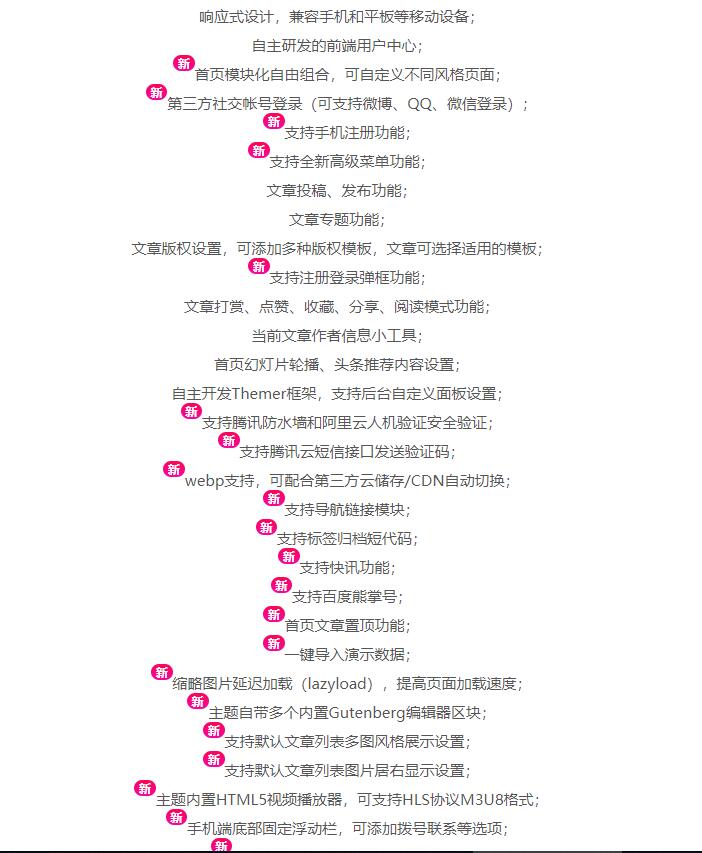 响应式设计，兼容手机和平板等移动设备；

自主研发的前端用户中心；

新 首页模块化自由组合，可自定义不同风格页面；

新 第三方社交帐号登录（可支持微博、QQ、微信登录）；

新 支持手机注册功能；

新 支持全新高级菜单功能；

文章投稿、发布功能；

文章专题功能；

文章版权设置，可添加多种版权模板，文章可选择适用的模板；

新 支持注册登录弹框功能；

文章打赏、点赞、收藏、分享、阅读模式功能；

当前文章作者信息小工具；

首页幻灯片轮播、头条推荐内容设置；

自主开发Themer框架，支持后台自定义面板设置；

新 支持腾讯防水墙和阿里云人机验证安全验证；

新 支持腾讯云短信接口发送验证码；

新 webp支持，可配合第三方云储存/CDN自动切换；

新 支持导航链接模块；

新 支持标签归档短代码；

新 支持快讯功能；

新 支持百度熊掌号；

新 首页文章置顶功能；

新 一键导入演示数据；

新 缩略图片延迟加载（lazyload），提高页面加载速度；

新 主题自带多个内置Gutenberg编辑器区块；

新 支持默认文章列表多图风格展示设置；

新 支持默认文章列表图片居右显示设置；

新 主题内置HTML5视频播放器，可支持HLS协议M3U8格式；

新 手机端底部固定浮动栏，可添加拨号联系等选项；

新